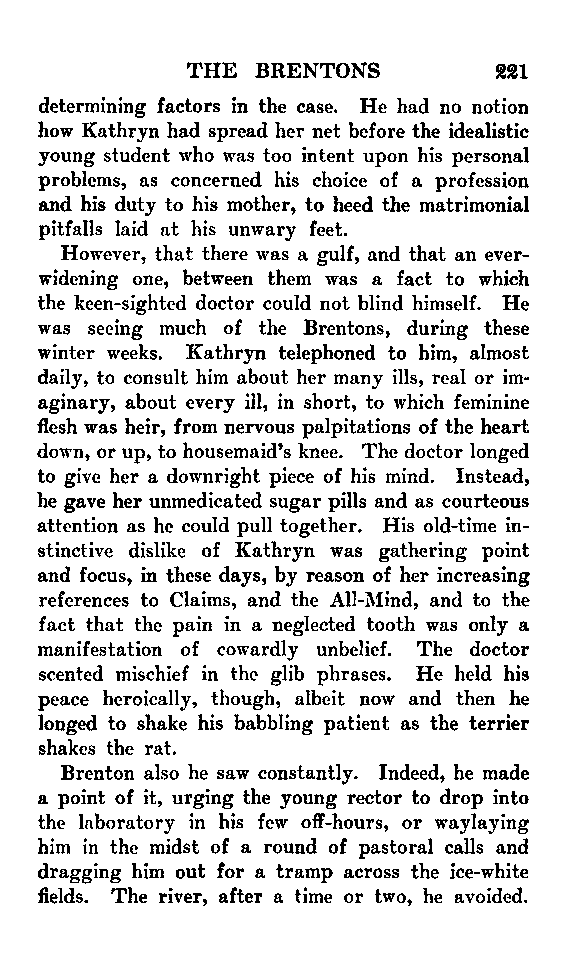 THE BRENTONS 221

determining factors in the case. He had no notion how Kathryn had spread her net before the idealistic young student who was too intent upon his personal problems, as concerned his choice of a profession and his duty to his mother, to heed the matrimonial pitfalls laid at his unwary feet.

However, that there was a gulf, and that an ever-widening one, between them was a fact to which the keen-sighted doctor could not blind himself. He was seeing much of the Brentons, during these winter weeks. Kathryn telephoned to him, almost daily, to consult him about her many ills, real or imaginary, about every ill, in short, to which feminine flesh was heir, from nervous palpitations of the heart down, or up, to housemaid's knee. The doctor longed to give her a downright piece of his mind. Instead, he gave her unmedicated sugar pills and as courteous attention as he could pull together. His old-time instinctive dislike of Kathryn was gathering point and focus, in these days, by reason of her increasing references to Claims, and the All-Mind, and to the fact that the pain in a neglected tooth was only a manifestation of cowardly unbelief. The doctor scented mischief in the glib phrases. He held his peace heroically, though, albeit now and then he longed to shake his babbling patient as the terrier shakes the rat.

Brenton also he saw constantly. Indeed, he made a point of it, urging the young rector to drop into the laboratory in his few off-hours, or waylaying him in the midst of a round of pastoral calls and dragging him out for a tramp across the ice-white fields. The river, after a time or two, he avoided.